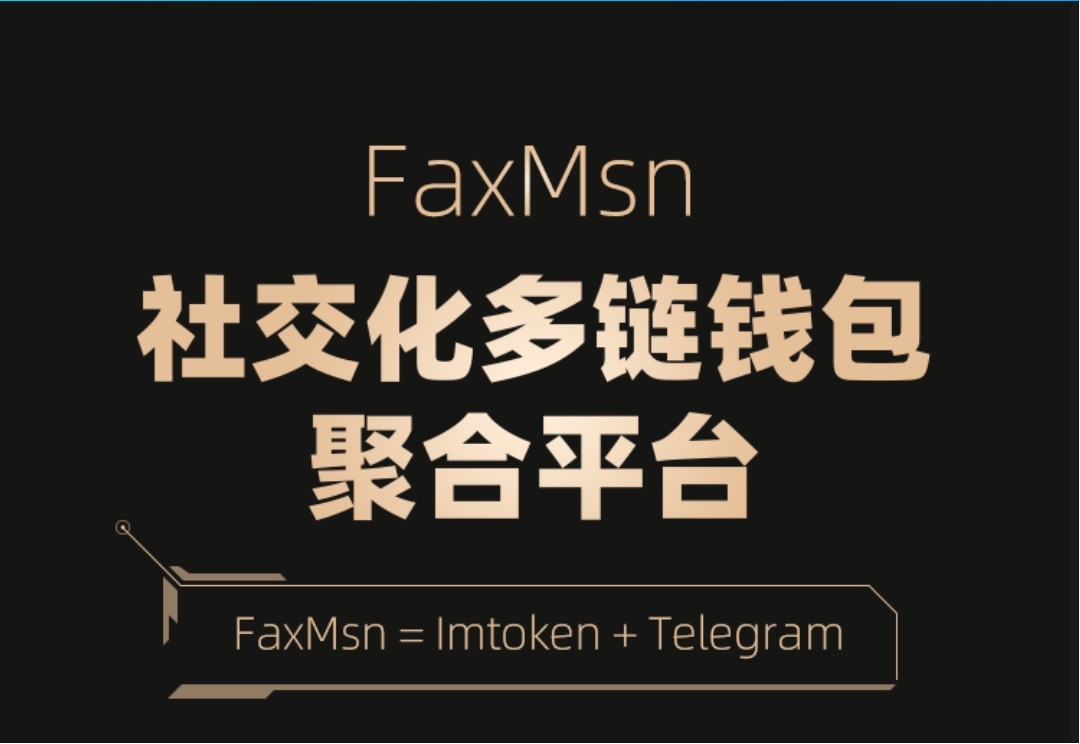 FaxMsn

社交化多链钱包
聚合平台

FaxMsn = Imtoken + Telegram